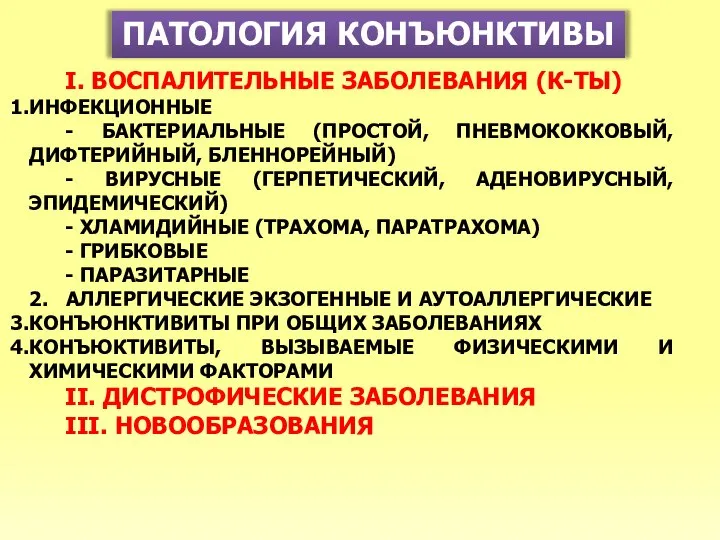 ПАТОЛОГИЯ КОНЪЮНКТИВЫ

I. ВОСПАЛИТЕЛЬНЫЕ ЗАБОЛЕВАНИЯ (К-ТЫ)
1.ИНФЕКЦИОННЫЕ
- БАКТЕРИАЛЬНЫЕ (ПРОСТОЙ, ПНЕВМОКОККОВЫЙ, ДИФТЕРИЙНЫЙ, БЛЕННОРЕЙНЫЙ)
- ВИРУСНЫЕ (ГЕРПЕТИЧЕСКИЙ, АДЕНОВИРУСНЫЙ, ЭПИДЕМИЧЕСКИЙ)
- ХЛАМИДИЙНЫЕ (ТРАХОМА, ПАРАТРАХОМА)
- ГРИБКОВЫЕ
- ПАРАЗИТАРНЫЕ
2. АЛЛЕРГИЧЕСКИЕ ЭКЗОГЕННЫЕ И АУТОАЛЛЕРГИЧЕСКИЕ
3.КОНЪЮНКТИВИТЫ ПРИ ОБЩИХ ЗАБОЛЕВАНИЯХ
4.КОНЪЮКТИВИТЫ, ВЫЗЫВАЕМЫЕ ФИЗИЧЕСКИМИ И ХИМИЧЕСКИМИ ФАКТОРАМИ
II. ДИСТРОФИЧЕСКИЕ ЗАБОЛЕВАНИЯ
III. НОВООБРАЗОВАНИЯ